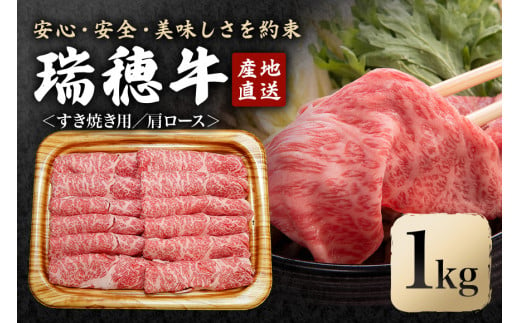 安心・安全・美味しさを約束

瑞穂牛

産地直送

＜すき焼き用／肩ロース＞

1kg